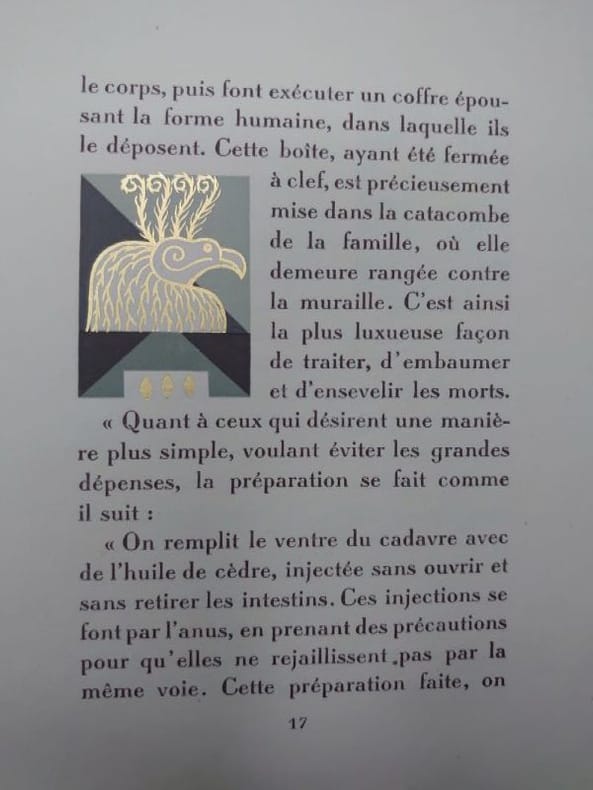 le corps, puis font exécuter un coffre épousant la forme humaine, dans laquelle ils le déposent. Cette boîte, ayant été fermée à clef, est précieusement mise dans la catacombe de la famille, où elle demeure rangée contre la muraille. C'est ainsi la plus luxueuse façon de traiter, d'embaumer et d'ensevelir les morts.

« Quant à ceux qui désirent une manière plus simple, voulant éviter les grandes dépenses, la préparation se fait comme il suit :

« On remplit le ventre du cadavre avec de l'huile de cèdre, injectée sans ouvrir et sans retirer les intestins. Ces injections se font par l'anus, en prenant des précautions pour qu'elles ne rejaillissent pas par la même voie. Cette préparation faite, on

17